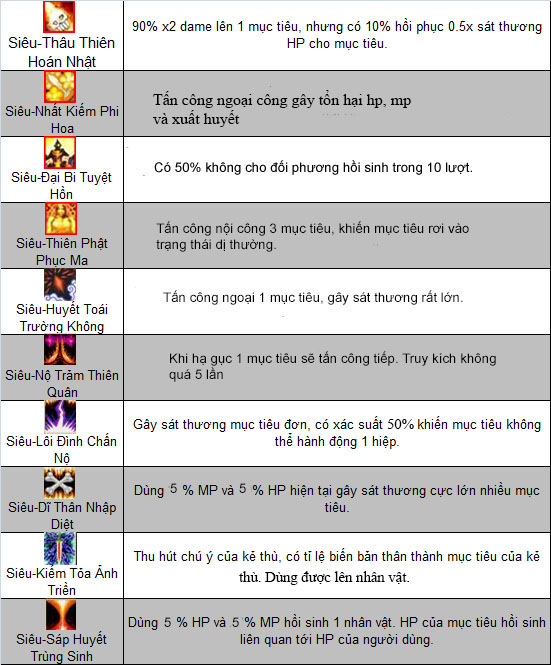 | Siêu-Thâu Thiên Hoán Nhật | 90% x2 dame lên 1 mục tiêu, nhưng có 10% hồi phục 0.5x sát thương HP cho mục tiêu. |
|---|---|
| Siêu-Nhất Kiếm Phi Hoa | Tấn công ngoại công gây tổn hại hp, mp và xuất huyết |
| Siêu-Đại Bi Tuyệt Hồn | Có 50% không cho đối phương hồi sinh trong 10 lượt. |
| Siêu-Thiên Phật Phục Ma | Tấn công nội công 3 mục tiêu, khiến mục tiêu rơi vào trạng thái dị thường. |
| Siêu-Huyết Toái Trường Không | Tấn công ngoại 1 mục tiêu, gây sát thương rất lớn. |
| Siêu-Nộ Trảm Thiên Quân | Khi hạ gục 1 mục tiêu sẽ tấn công tiếp. Truy kích không quá 5 lần |
| Siêu-Lôi Đình Chấn Nộ | Gây sát thương mục tiêu đơn, có xác suất 50% khiến mục tiêu không thể hành động 1 hiệp. |
| Siêu-Dĩ Thân Nhập Diệt | Dùng 5 % MP và 5 % HP hiện tại gây sát thương cực lớn nhiều mục tiêu. |
| Siêu-Kiếm Tỏa Ảnh Triền | Thu hút chú ý của kẻ thù, có tỉ lệ biến bản thân thành mục tiêu của kẻ thù. Dùng được lên nhân vật. |
| Siêu-Sáp Huyết Trùng Sinh | Dùng 5 % HP và 5 % MP hồi sinh 1 nhân vật. HP của mục tiêu hồi sinh liên quan tới HP của người dùng. |